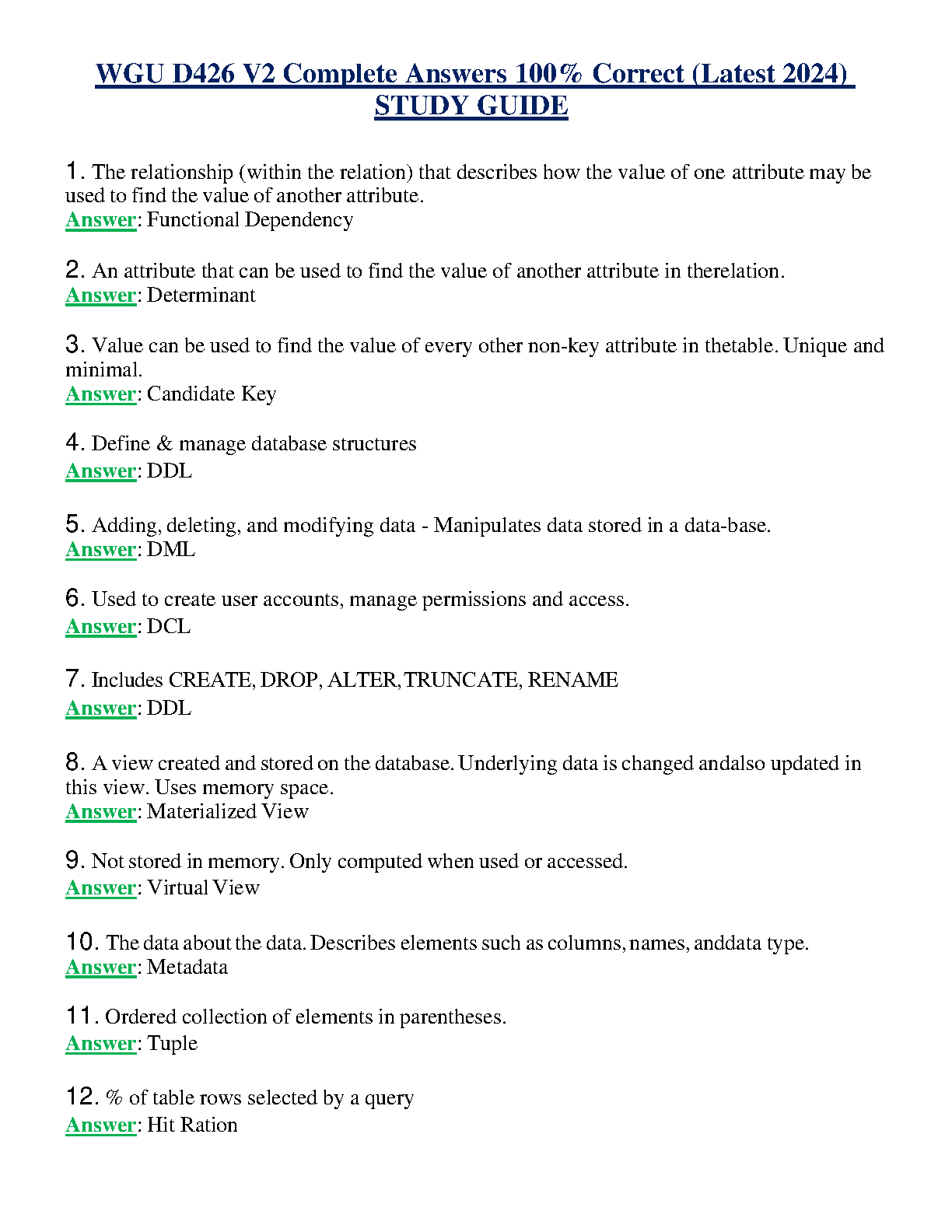 WGU D426 V2 Complete Answers 100% Correct (Latest 2024) STUDY GUIDE

1. The relationship (within the relation) that describes how the value of one attribute may be used to find the value of another attribute.
Answer: Functional Dependency

2. An attribute that can be used to find the value of another attribute in therelation.
Answer: Determinant

3. Value can be used to find the value of every other non-key attribute in thetable. Unique and minimal.
Answer: Candidate Key

4. Define & manage database structures
Answer: DDL

5. Adding, deleting, and modifying data - Manipulates data stored in a data-base.
Answer: DML

6. Used to create user accounts, manage permissions and access.
Answer: DCL

7. Includes CREATE, DROP, ALTER, TRUNCATE, RENAME
Answer: DDL

8. A view created and stored on the database. Underlying data is changed andalso updated in this view. Uses memory space.
Answer: Materialized View

9. Not stored in memory. Only computed when used or accessed.
Answer: Virtual View

10. The data about the data. Describes elements such as columns, names, anddata type.
Answer: Metadata

11. Ordered collection of elements in parentheses.
Answer: Tuple

12. % of table rows selected by a query
Answer: Hit Ration